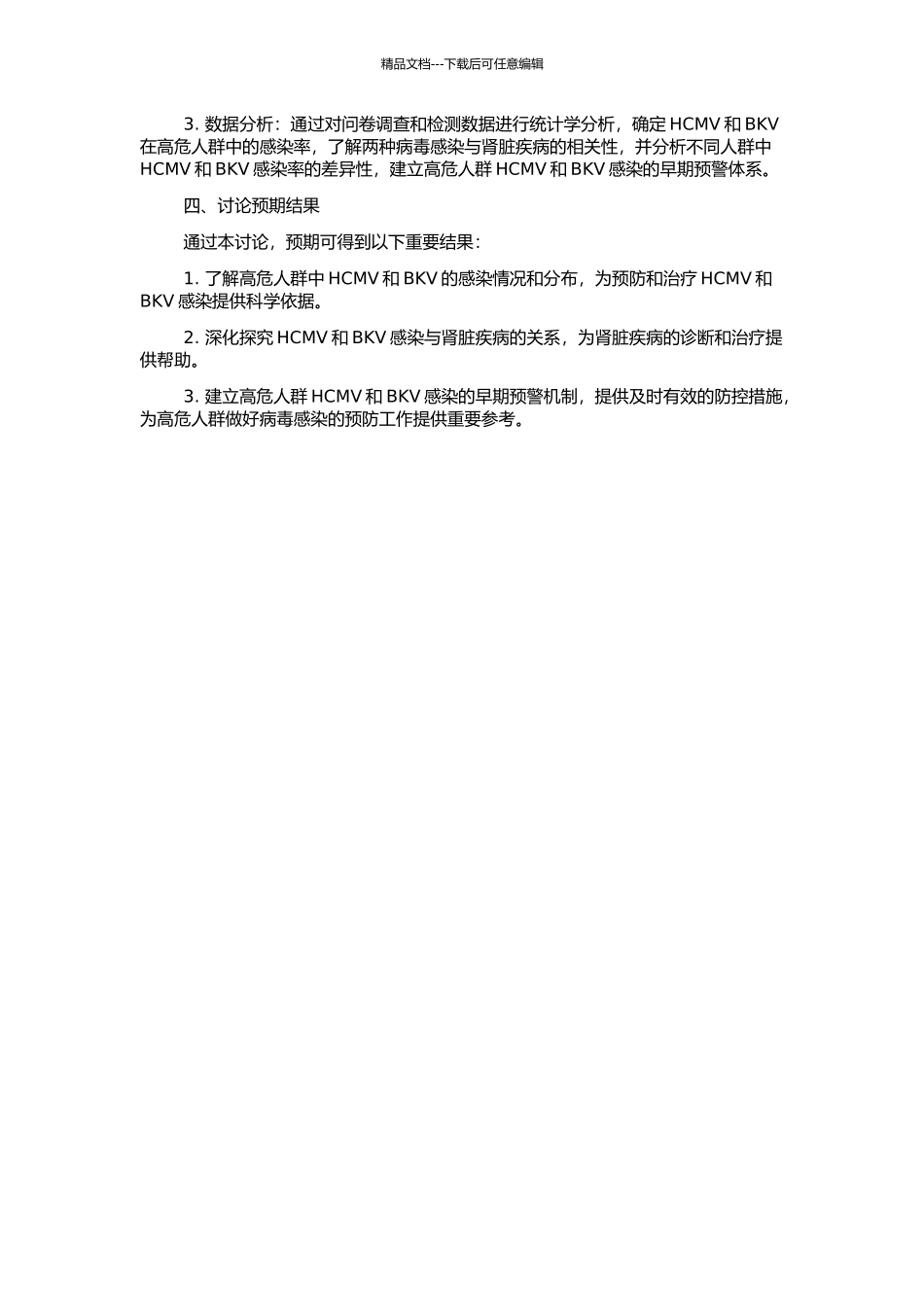 精品文档---下载后可任意编辑

3. 数据分析：通过对问卷调查和检测数据进行统计学分析，确定 HCMV 和 BKV 在高危人群中的感染率，了解两种病毒感染与肾脏疾病的相关性，并分析不同人群中 HCMV 和 BKV 感染率的差异性，建立高危人群 HCMV 和 BKV 感染的早期预警体系。

四、讨论预期结果

通过本讨论，预期可得到以下重要结果：

1. 了解高危人群中 HCMV 和 BKV 的感染情况和分布，为预防和治疗 HCMV 和 BKV 感染提供科学依据。

2. 深化探究 HCMV 和 BKV 感染与肾脏疾病的关系，为肾脏疾病的诊断和治疗提供帮助。

3. 建立高危人群 HCMV 和 BKV 感染的早期预警机制，提供及时有效的防控措施，为高危人群做好病毒感染的预防工作提供重要参考。